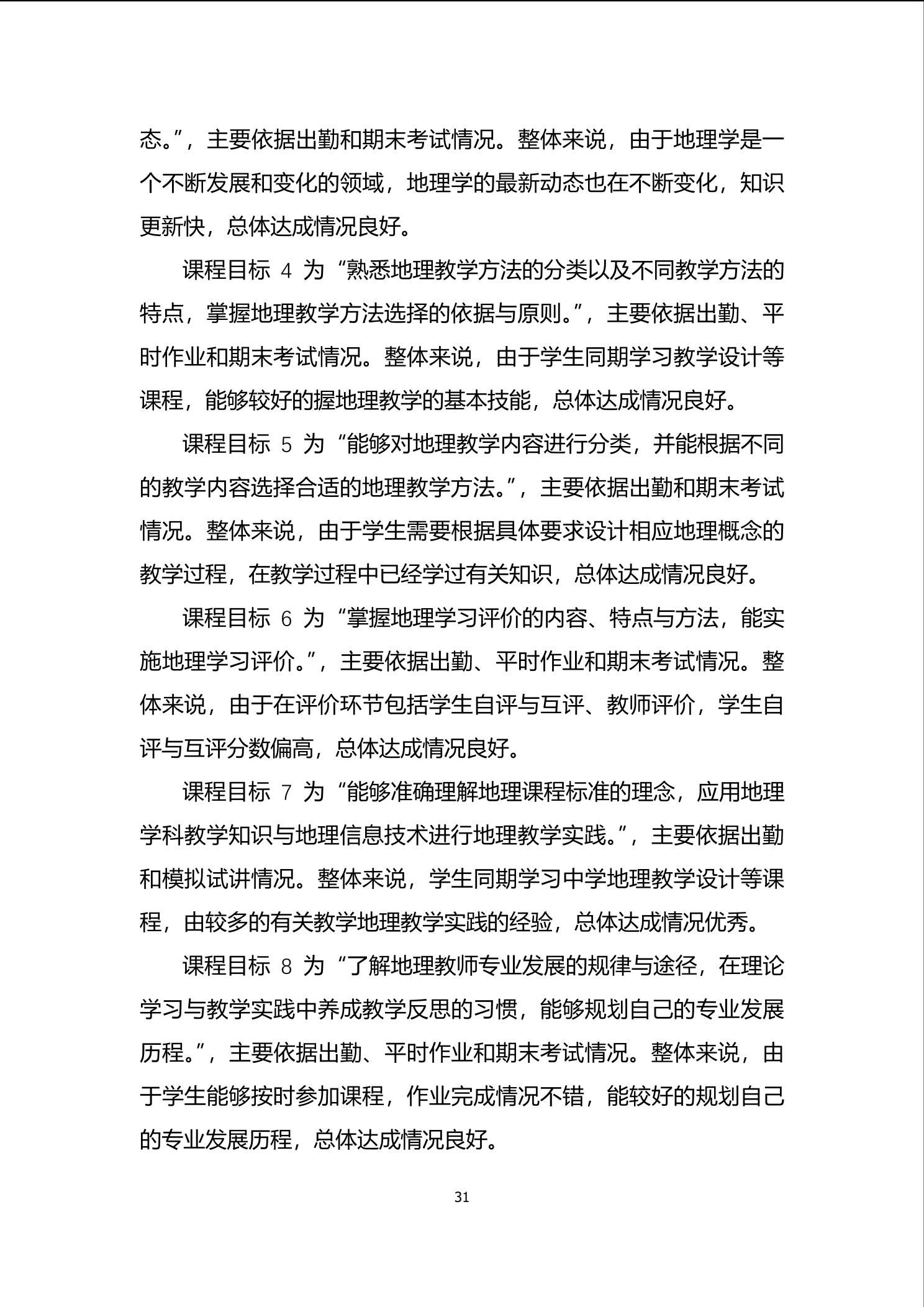 态。”，主要依据出勤和期末考试情况。整体来说，由于地理学是一个不断发展和变化的领域，地理学的最新动态也在不断变化，知识更新快，总体达成情况良好。

课程目标 4 为“熟悉地理教学方法的分类以及不同教学方法的特点，掌握地理教学方法选择的依据与原则。”，主要依据出勤、平时作业和期末考试情况。整体来说，由于学生同期学习教学设计等课程，能够较好的握地理教学的基本技能，总体达成情况良好。

课程目标 5 为“能够对地理教学内容进行分类，并能根据不同的教学内容选择合适的地理教学方法。”，主要依据出勤和期末考试情况。整体来说，由于学生需要根据具体要求设计相应地理概念的教学过程，在教学过程中已经学过有关知识，总体达成情况良好。

课程目标 6 为“掌握地理学习评价的内容、特点与方法，能实施地理学习评价。”，主要依据出勤、平时作业和期末考试情况。整体来说，由于在评价环节包括学生自评与互评、教师评价，学生自评与互评分数偏高，总体达成情况良好。

课程目标 7 为“能够准确理解地理课程标准的理念，应用地理学科教学知识与地理信息技术进行地理教学实践。”，主要依据出勤和模拟试讲情况。整体来说，学生同期学习中学地理教学设计等课程，由较多的有关教学地理教学实践的经验，总体达成情况优秀。

课程目标 8 为“了解地理教师专业发展的规律与途径，在理论学习与教学实践中养成教学反思的习惯，能够规划自己的专业发展历程。”，主要依据出勤、平时作业和期末考试情况。整体来说，由于学生能够按时参加课程，作业完成情况不错，能较好的规划自己的专业发展历程，总体达成情况良好。

31